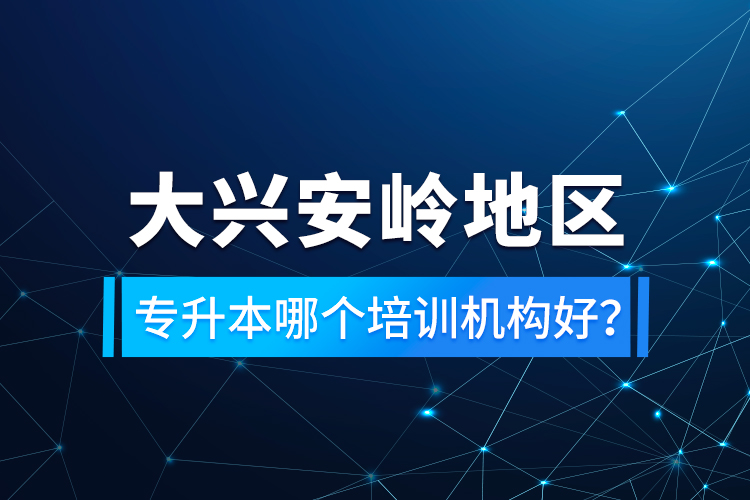 大兴安岭地区

专升本哪个培训机构好?